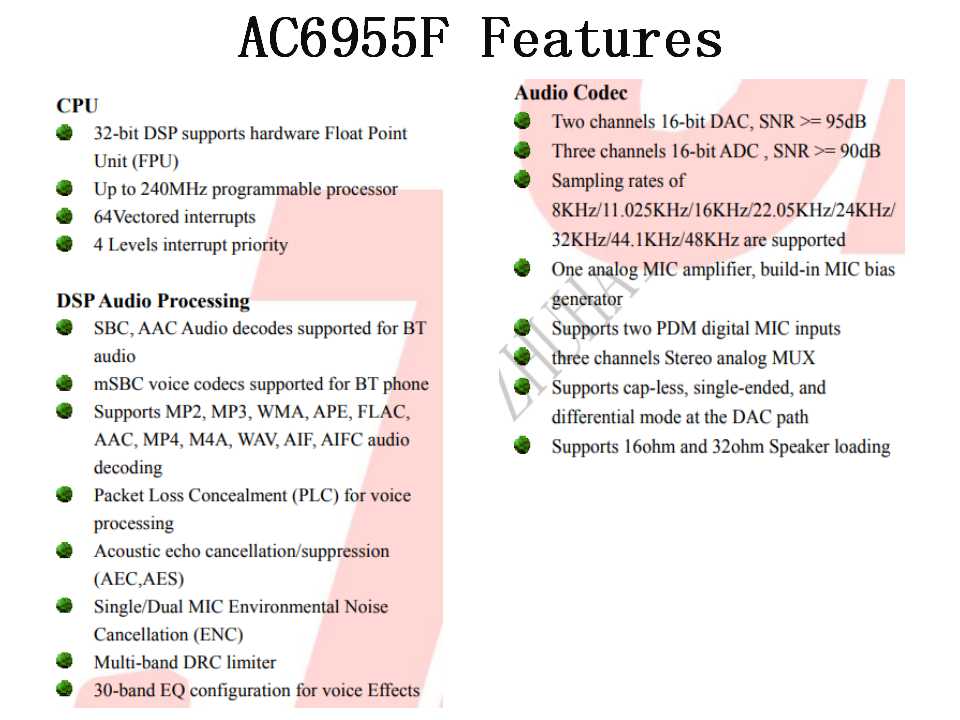 AC6955F Features

CPU
32-bit DSP supports hardware Float Point Unit (FPU)
Up to 240MHz programmable processor
64Vectored interrupts
4 Levels interrupt priority

DSP Audio Processing
SBC, AAC Audio decodes supported for BT audio
mSBC voice codecs supported for BT phone
Supports MP2, MP3, WMA, APE, FLAC, AAC, MP4, M4A, WAV, AIF, AIFC audio decoding
Packet Loss Concealment (PLC) for voice processing
Acoustic echo cancellation/suppression (AEC,AES)
Single/Dual MIC Environmental Noise Cancellation (ENC)
Multi-band DRC limiter
30-band EQ configuration for voice Effects

Audio Codec
Two channels 16-bit DAC, SNR >= 95dB
Three channels 16-bit ADC , SNR >= 90dB
Sampling rates of 8KHz/11.025KHz/16KHz/22.05KHz/24KHz/32KHz/44.1KHz/48KHz are supported
One analog MIC amplifier, build-in MIC bias generator
Supports two PDM digital MIC inputs
three channels Stereo analog MUX
Supports cap-less, single-ended, and differential mode at the DAC path
Supports 16ohm and 32ohm Speaker loading

ZHUHAI